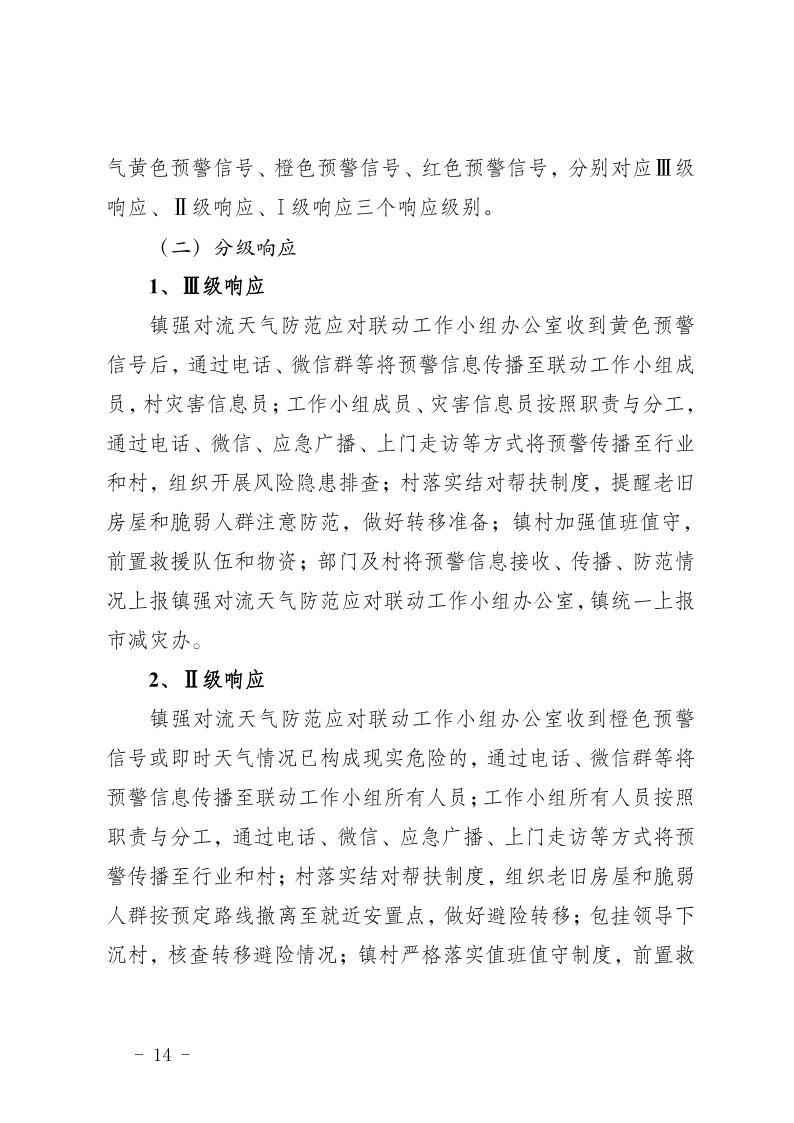 气黄色预警信号、橙色预警信号、红色预警信号，分别对应Ⅲ级响应、Ⅱ级响应、Ⅰ级响应三个响应级别。

（二）分级响应

1、Ⅲ级响应

镇强对流天气防范应对联动工作小组办公室收到黄色预警信号后，通过电话、微信群等将预警信息传播至联动工作小组成员，村灾害信息员；工作小组成员、灾害信息员按照职责与分工，通过电话、微信、应急广播、上门走访等方式将预警传播至行业和村，组织开展风险隐患排查；村落实结对帮扶制度，提醒老旧房屋和脆弱人群注意防范，做好转移准备；镇村加强值班值守，前置救援队伍和物资；部门及村将预警信息接收、传播、防范情况上报镇强对流天气防范应对联动工作小组办公室，镇统一上报市减灾办。

2、Ⅱ级响应

镇强对流天气防范应对联动工作小组办公室收到橙色预警信号或即时天气情况已构成现实危险的，通过电话、微信群等将预警信息传播至联动工作小组所有人员；工作小组所有人员按照职责与分工，通过电话、微信、应急广播、上门走访等方式将预警传播至行业和村；村落实结对帮扶制度，组织老旧房屋和脆弱人群按预定路线撤离至就近安置点，做好避险转移；包挂领导下沉村，核查转移避险情况；镇村严格落实值班值守制度，前置救

- 14 -